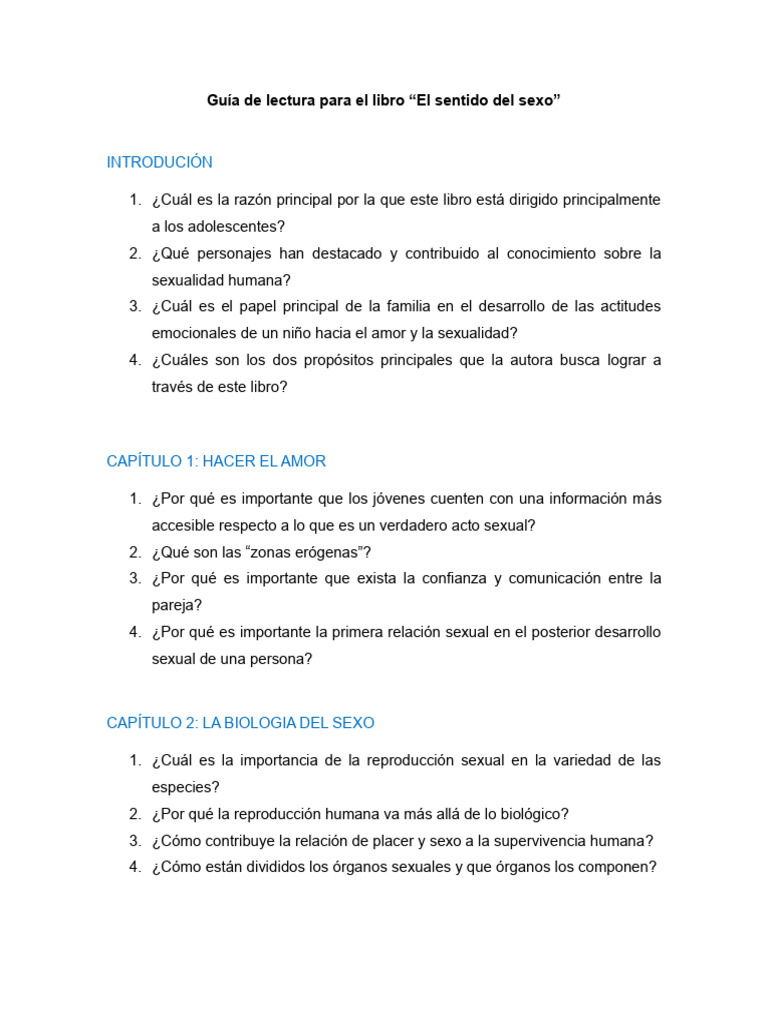 Guía de lectura para el libro “El sentido del sexo”

INTRODUCIÓN

1. ¿Cuál es la razón principal por la que este libro está dirigido principalmente a los adolescentes?
2. ¿Qué personajes han destacado y contribuido al conocimiento sobre la sexualidad humana?
3. ¿Cuál es el papel principal de la familia en el desarrollo de las actitudes emocionales de un niño hacia el amor y la sexualidad?
4. ¿Cuáles son los dos propósitos principales que la autora busca lograr a través de este libro?

CAPÍTULO 1: HACER EL AMOR

1. ¿Por qué es importante que los jóvenes cuenten con una información más accesible respecto a lo que es un verdadero acto sexual?
2. ¿Qué son las “zonas erógenas”?
3. ¿Por qué es importante que exista la confianza y comunicación entre la pareja?
4. ¿Por qué es importante la primera relación sexual en el posterior desarrollo sexual de una persona?

CAPÍTULO 2: LA BIOLOGIA DEL SEXO

1. ¿Cuál es la importancia de la reproducción sexual en la variedad de las especies?
2. ¿Por qué la reproducción humana va más allá de lo biológico?
3. ¿Cómo contribuye la relación de placer y sexo a la supervivencia humana?
4. ¿Cómo están divididos los órganos sexuales y que órganos los componen?